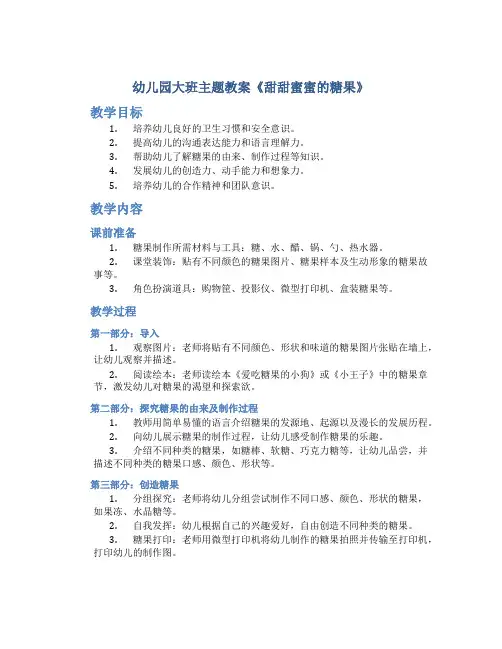 幼儿园大班主题教案《甜甜蜜蜜的糖果》

教学目标

1. 培养幼儿良好的卫生习惯和安全意识。
2. 提高幼儿的沟通表达能力和语言理解力。
3. 帮助幼儿了解糖果的由来、制作过程等知识。
4. 发展幼儿的创造力、动手能力和想象力。
5. 培养幼儿的合作精神和团队意识。

教学内容

课前准备

1. 糖果制作所需材料与工具：糖、水、醋、锅、勺、热水器。
2. 课堂装饰：贴有不同颜色的糖果图片、糖果样本及生动形象的糖果故事等。
3. 角色扮演道具：购物筐、投影仪、微型打印机、盒装糖果等。

教学过程

第一部分：导入

1. 观察图片：老师将贴有不同颜色、形状和味道的糖果图片张贴在墙上，让幼儿观察并描述。
2. 阅读绘本：老师读绘本《爱吃糖果的小狗》或《小王子》中的糖果章节，激发幼儿对糖果的渴望和探索欲。

第二部分：探究糖果的由来及制作过程

1. 教师用简单易懂的语言介绍糖果的发源地、起源以及漫长的发展历程。
2. 向幼儿展示糖果的制作过程，让幼儿感受制作糖果的乐趣。
3. 介绍不同种类的糖果，如糖棒、软糖、巧克力糖等，让幼儿品尝，并描述不同种类的糖果口感、颜色、形状等。

第三部分：创造糖果

1. 分组探究：老师将幼儿分组尝试制作不同口感、颜色、形状的糖果，如果冻、水晶糖等。
2. 自我发挥：幼儿根据自己的兴趣爱好，自由创造不同种类的糖果。
3. 糖果打印：老师用微型打印机将幼儿制作的糖果拍照并传输至打印机，打印幼儿的制作图。